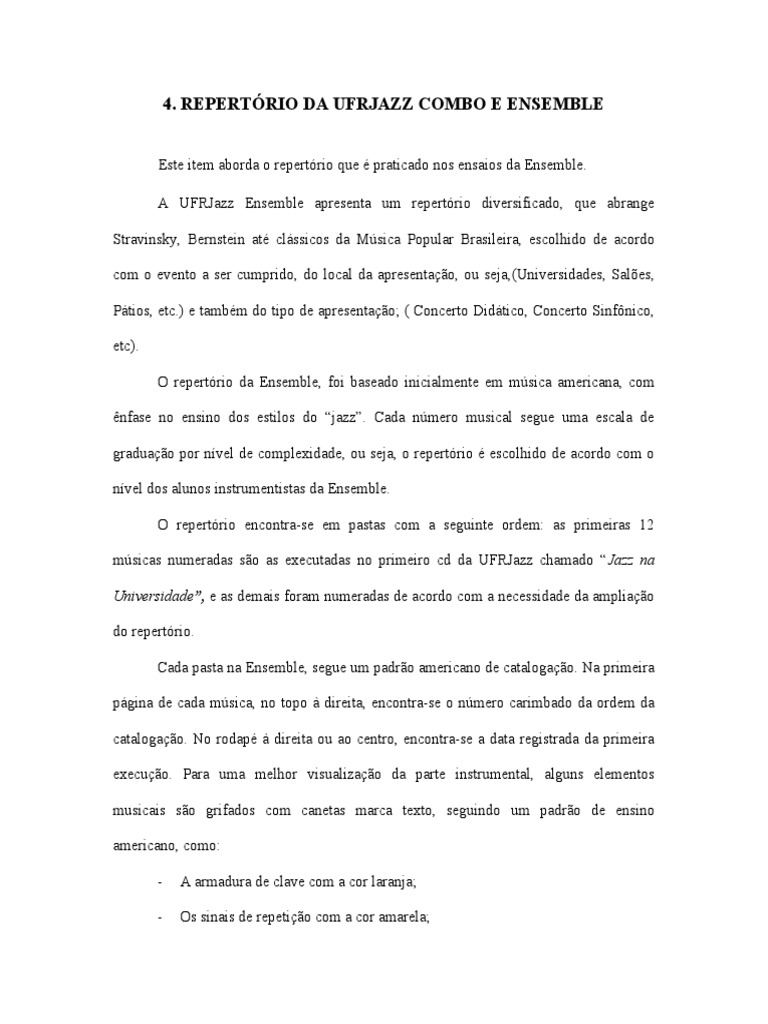 4. REPERTÓRIO DA UFRJAZZ COMBO E ENSEMBLE

Este item aborda o repertório que é praticado nos ensaios da Ensemble.

A UFRJazz Ensemble apresenta um repertório diversificado, que abrange Stravinsky, Bernstein até clássicos da Música Popular Brasileira, escolhido de acordo com o evento a ser cumprido, do local da apresentação, ou seja,(Universidades, Salões, Pátios, etc.) e também do tipo de apresentação; ( Concerto Didático, Concerto Sinfônico, etc).

O repertório da Ensemble, foi baseado inicialmente em música americana, com ênfase no ensino dos estilos do "jazz". Cada número musical segue uma escala de graduação por nível de complexidade, ou seja, o repertório é escolhido de acordo com o nível dos alunos instrumentistas da Ensemble.

O repertório encontra-se em pastas com a seguinte ordem: as primeiras 12 músicas numeradas são as executadas no primeiro cd da UFRJazz chamado "Jazz na Universidade", e as demais foram numeradas de acordo com a necessidade da ampliação do repertório.

Cada pasta na Ensemble, segue um padrão americano de catalogação. Na primeira página de cada música, no topo à direita, encontra-se o número carimbado da ordem da catalogação. No rodapé à direita ou ao centro, encontra-se a data registrada da primeira execução. Para uma melhor visualização da parte instrumental, alguns elementos musicais são grifados com canetas marca texto, seguindo um padrão de ensino americano, como:

- A armadura de clave com a cor laranja;

- Os sinais de repetição com a cor amarela;